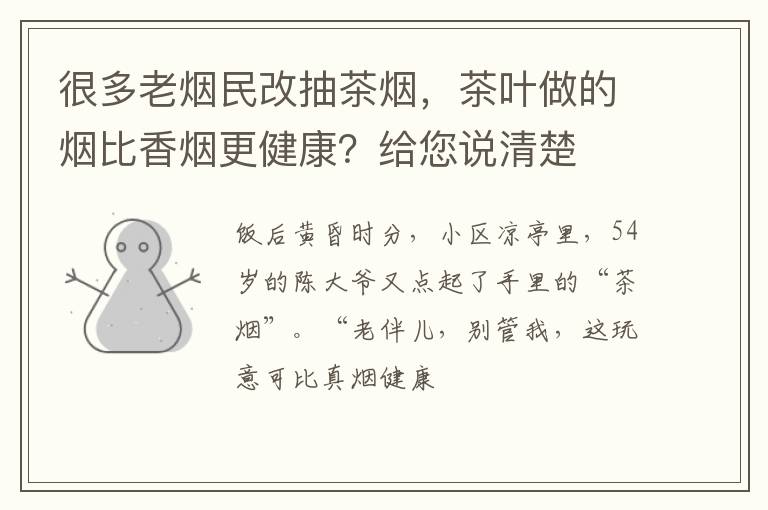 很多老烟民改抽茶烟，茶叶做的烟比香烟更健康？给您说清楚

饭后黄昏时分，小区凉亭里，54岁的陈大爷又点起了手里的“茶烟”。“老伴儿，别管我，这玩意可比真烟健康